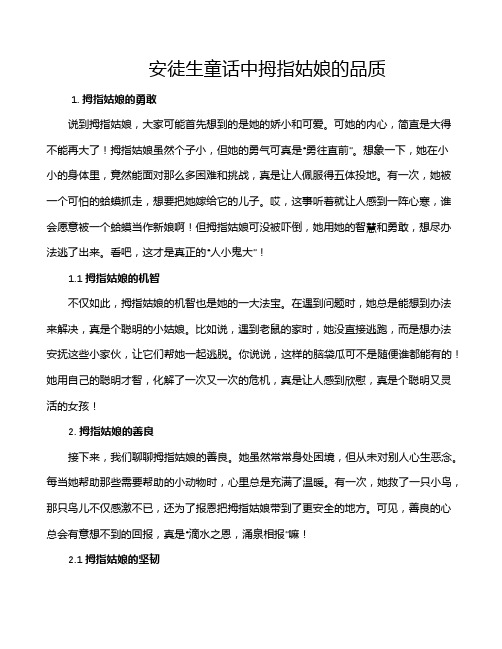 安徒生童话中拇指姑娘的品质

1. 拇指姑娘的勇敢

说到拇指姑娘，大家可能首先想到的是她的娇小和可爱。可她的内心，简直是大得不能再大了！拇指姑娘虽然个子小，但她的勇气可真是"勇往直前"。想象一下，她在小小的身体里，竟然能面对那么多困难和挑战，真是让人佩服得五体投地。有一次，她被一个可怕的蛤蟆抓走，想要把她嫁给它的儿子。哎，这事听着就让人感到一阵心寒，谁会愿意被一个蛤蟆当作新娘啊！但拇指姑娘可没被吓倒，她用她的智慧和勇敢，想尽办法逃了出来。看吧，这才是真正的"人小鬼大"！

1.1 拇指姑娘的机智

不仅如此，拇指姑娘的机智也是她的一大法宝。在遇到问题时，她总是能想到办法来解决，真是个聪明的小姑娘。比如说，遇到老鼠的家时，她没直接逃跑，而是想办法安抚这些小家伙，让它们帮她一起逃脱。你说说，这样的脑袋瓜可不是随便谁都能有的！她用自己的聪明才智，化解了一次又一次的危机，真是让人感到欣慰，真是个聪明又灵活的女孩！

2. 拇指姑娘的善良

接下来，我们聊聊拇指姑娘的善良。她虽然常常身处困境，但从未对别人心生恶念。每当她帮助那些需要帮助的小动物时，心里总是充满了温暖。有一次，她救了一只小鸟，那只鸟儿不仅感激不已，还为了报恩把拇指姑娘带到了更安全的地方。可见，善良的心总会有意想不到的回报，真是"滴水之恩，涌泉相报"嘛！

2.1 拇指姑娘的坚韧